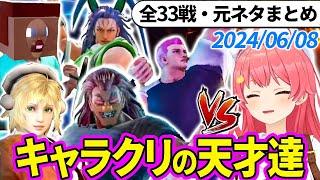 全33戦・元ネタまとめ
2024/06/08
VS
キャラクリの天才達